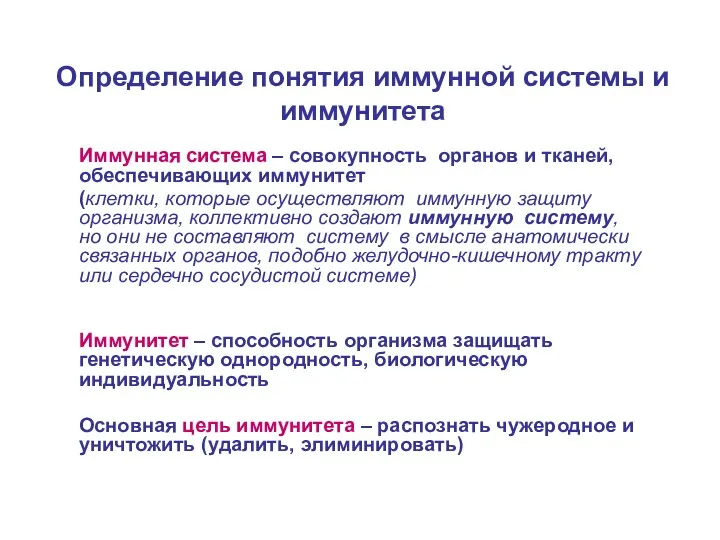 Определение понятия иммунной системы и иммунитета

Иммунная система – совокупность органов и тканей, обеспечивающих иммунитет

(клетки, которые осуществляют иммунную защиту организма, коллективно создают иммунную систему, но они не составляют систему в смысле анатомически связанных органов, подобно желудочно-кишечному тракту или сердечно сосудистой системе)

Иммунитет – способность организма защищать генетическую однородность, биологическую индивидуальность

Основная цель иммунитета – распознать чужеродное и уничтожить (удалить, элиминировать)